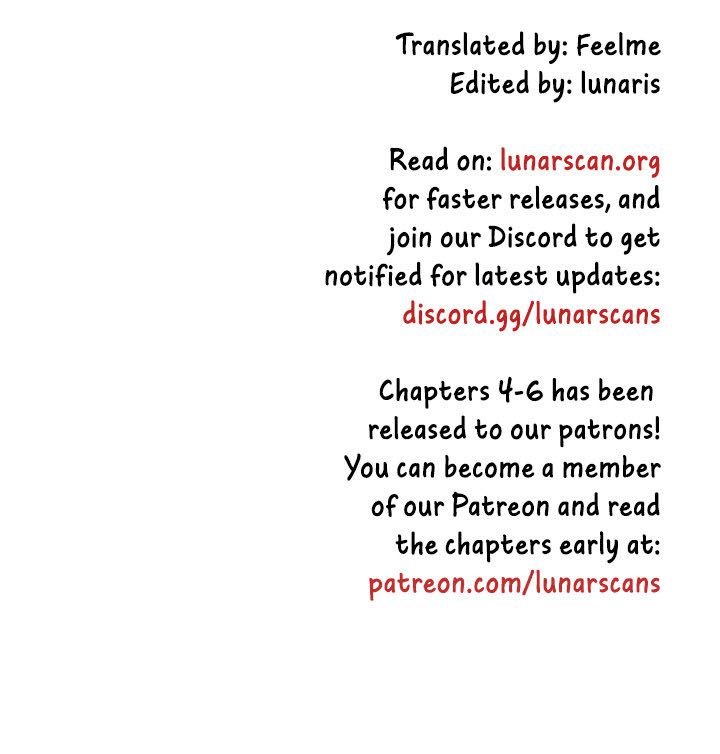 Translated by: Feelme
Edited by: lunaris

Read on: lunarscan.org for faster releases, and join our Discord to get notified for latest updates: discord.gg/lunarscans

Chapters 4-6 has been released to our patrons! You can become a member of our Patreon and read the chapters early at: patreon.com/lunarscans